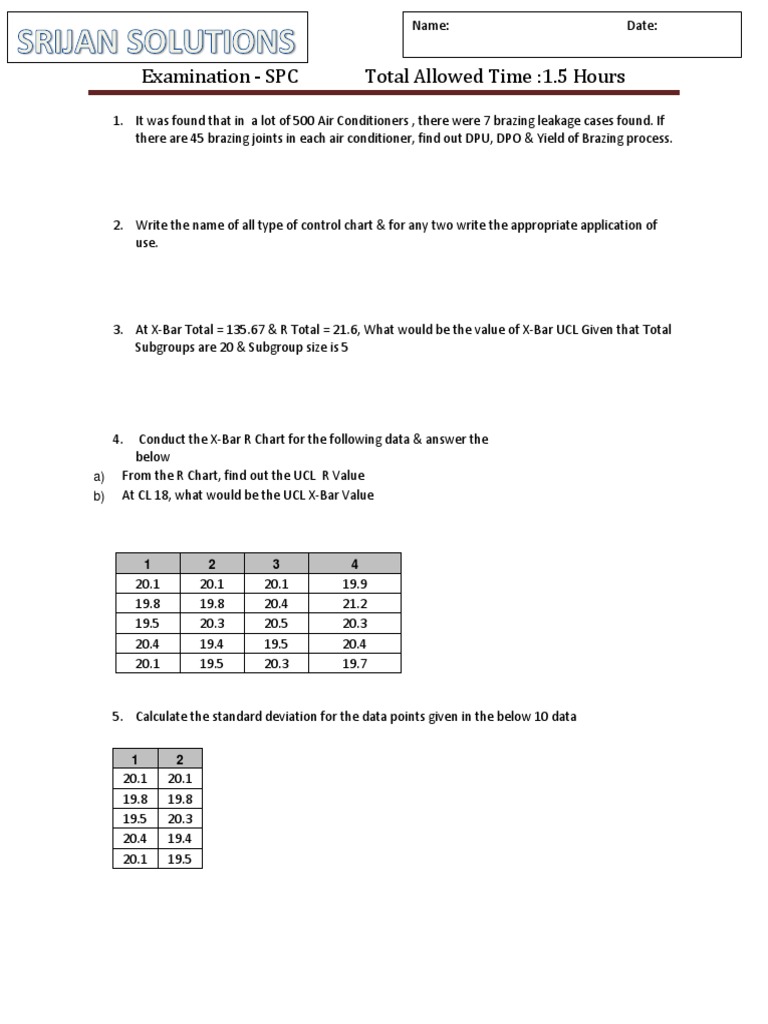 SRIJAN SOLUTIONS

Name: Date:

Examination - SPC Total Allowed Time :1.5 Hours

1. It was found that in a lot of 500 Air Conditioners , there were 7 brazing leakage cases found. If there are 45 brazing joints in each air conditioner, find out DPU, DPO & Yield of Brazing process.

2. Write the name of all type of control chart & for any two write the appropriate application of use.

3. At X-Bar Total = 135.67 & R Total = 21.6, What would be the value of X-Bar UCL Given that Total Subgroups are 20 & Subgroup size is 5

4. Conduct the X-Bar R Chart for the following data & answer the below

a) From the R Chart, find out the UCL R Value
b) At CL 18, what would be the UCL X-Bar Value

| 1 | 2 | 3 | 4 |
|---|---|---|---|
| 20.1 | 20.1 | 20.1 | 19.9 |
| 19.8 | 19.8 | 20.4 | 21.2 |
| 19.5 | 20.3 | 20.5 | 20.3 |
| 20.4 | 19.4 | 19.5 | 20.4 |
| 20.1 | 19.5 | 20.3 | 19.7 |

5. Calculate the standard deviation for the data points given in the below 10 data

| 1 | 2 |
|---|---|
| 20.1 | 20.1 |
| 19.8 | 19.8 |
| 19.5 | 20.3 |
| 20.4 | 19.4 |
| 20.1 | 19.5 |